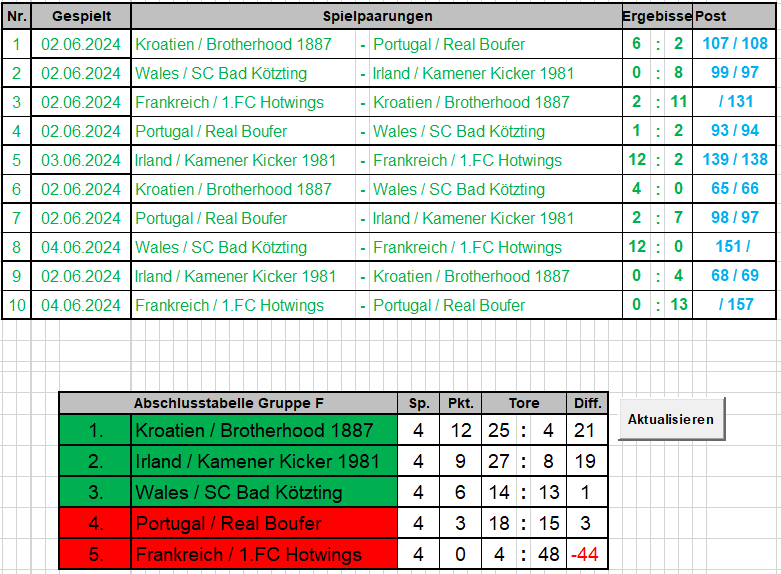 | Nr. | Gespielt | Spielpaarungen | | | Ergebisse | | | Post |
|---|---|---|---|---|---|---|---|---|
| 1 | 02.06.2024 | Kroatien / Brotherhood 1887 | - | Portugal / Real Boufer | 6 | : | 2 | 107 / 108 |
| 2 | 02.06.2024 | Wales / SC Bad Kötzting | - | Irland / Kamener Kicker 1981 | 0 | : | 8 | 99 / 97 |
| 3 | 02.06.2024 | Frankreich / 1.FC Hotwings | - | Kroatien / Brotherhood 1887 | 2 | : | 11 | / 131 |
| 4 | 02.06.2024 | Portugal / Real Boufer | - | Wales / SC Bad Kötzting | 1 | : | 2 | 93 / 94 |
| 5 | 03.06.2024 | Irland / Kamener Kicker 1981 | - | Frankreich / 1.FC Hotwings | 12 | : | 2 | 139 / 138 |
| 6 | 02.06.2024 | Kroatien / Brotherhood 1887 | - | Wales / SC Bad Kötzting | 4 | : | 0 | 65 / 66 |
| 7 | 02.06.2024 | Portugal / Real Boufer | - | Irland / Kamener Kicker 1981 | 2 | : | 7 | 98 / 97 |
| 8 | 04.06.2024 | Wales / SC Bad Kötzting | - | Frankreich / 1.FC Hotwings | 12 | : | 0 | 151 / |
| 9 | 02.06.2024 | Irland / Kamener Kicker 1981 | - | Kroatien / Brotherhood 1887 | 0 | : | 4 | 68 / 69 |
| 10 | 04.06.2024 | Frankreich / 1.FC Hotwings | - | Portugal / Real Boufer | 0 | : | 13 | / 157 |

| Abschlusstabelle Gruppe F | | Sp. | Pkt. | Tore | | | Diff. |
|---|---|---|---|---|---|---|---|
| 1. | Kroatien / Brotherhood 1887 | 4 | 12 | 25 | : | 4 | 21 |
| 2. | Irland / Kamener Kicker 1981 | 4 | 9 | 27 | : | 8 | 19 |
| 3. | Wales / SC Bad Kötzting | 4 | 6 | 14 | : | 13 | 1 |
| 4. | Portugal / Real Boufer | 4 | 3 | 18 | : | 15 | 3 |
| 5. | Frankreich / 1.FC Hotwings | 4 | 0 | 4 | : | 48 | -44 |

Aktualisieren